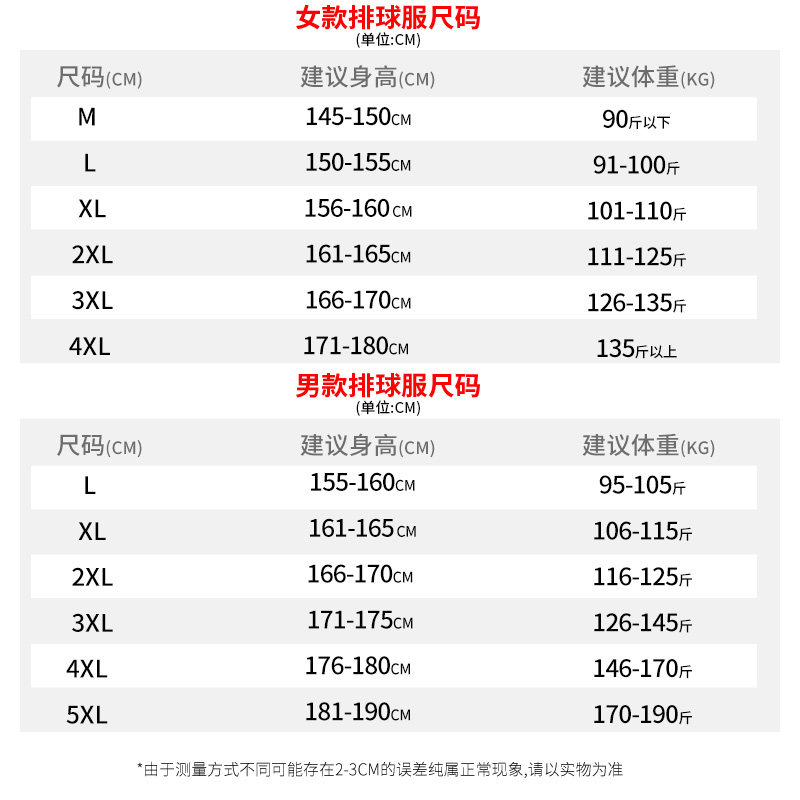 女款排球服尺码
(单位:CM)

| 尺码(CM) | 建议身高(CM) | 建议体重(KG) |
|---|---|---|
| M | 145-150CM | 90斤以下 |
| L | 150-155CM | 91-100斤 |
| XL | 156-160CM | 101-110斤 |
| 2XL | 161-165CM | 111-125斤 |
| 3XL | 166-170CM | 126-135斤 |
| 4XL | 171-180CM | 135斤以上 |

男款排球服尺码
(单位:CM)

| 尺码(CM) | 建议身高(CM) | 建议体重(KG) |
|---|---|---|
| L | 155-160CM | 95-105斤 |
| XL | 161-165CM | 106-115斤 |
| 2XL | 166-170CM | 116-125斤 |
| 3XL | 171-175CM | 126-145斤 |
| 4XL | 176-180CM | 146-170斤 |
| 5XL | 181-190CM | 170-190斤 |

*由于测量方式不同可能存在2-3CM的误差纯属正常现象,请以实物为准